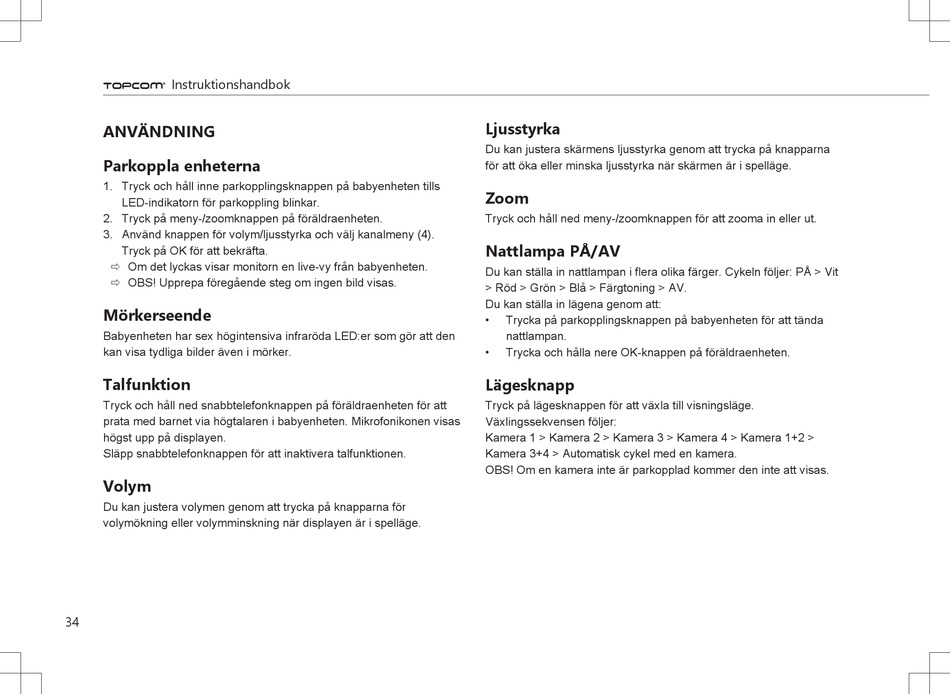 TOPCOM Instruktionshandbok

ANVÄNDNING

Parkoppla enheterna
1. Tryck och håll inne parkopplingsknappen på babyenheten tills LED-indikatorn för parkoppling blinkar.
2. Tryck på meny-/zoomknappen på föräldraenheten.
3. Använd knappen för volym/ljusstyrka och välj kanalmeny (4). Tryck på OK för att bekräfta.
⇨ Om det lyckas visar monitorn en live-vy från babyenheten.
⇨ OBS! Upprepa föregående steg om ingen bild visas.

Mörkerseende
Babyenheten har sex högintensiva infraröda LED:er som gör att den kan visa tydliga bilder även i mörker.

Talfunktion
Tryck och håll ned snabbtelefonknappen på föräldraenheten för att prata med barnet via högtalaren i babyenheten. Mikrofonikonen visas högst upp på displayen.
Släpp snabbtelefonknappen för att inaktivera talfunktionen.

Volym
Du kan justera volymen genom att trycka på knapparna för volymökning eller volymminskning när displayen är i spelläge.

Ljusstyrka
Du kan justera skärmens ljusstyrka genom att trycka på knapparna för att öka eller minska ljusstyrka när skärmen är i spelläge.

Zoom
Tryck och håll ned meny-/zoomknappen för att zooma in eller ut.

Nattlampa PÅ/AV
Du kan ställa in nattlampan i flera olika färger. Cykeln följer: PÅ > Vit > Röd > Grön > Blå > Färgtoning > AV.
Du kan ställa in lägena genom att:
• Trycka på parkopplingsknappen på babyenheten för att tända nattlampan.
• Trycka och hålla nere OK-knappen på föräldraenheten.

Lägesknapp
Tryck på lägesknappen för att växla till visningsläge.
Växlingssekvensen följer:
Kamera 1 > Kamera 2 > Kamera 3 > Kamera 4 > Kamera 1+2 > Kamera 3+4 > Automatisk cykel med en kamera.
OBS! Om en kamera inte är parkopplad kommer den inte att visas.

34